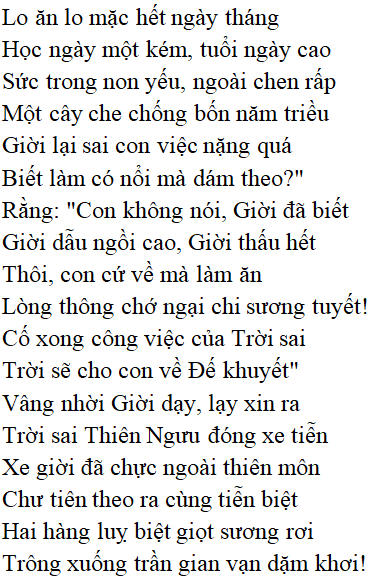 Lo ăn lo mặc hết ngày tháng
Học ngày một kém, tuổi ngày cao
Sức trong non yếu, ngoài chen rấp
Một cây che chống bốn năm triều
Giời lại sai con việc nặng quá
Biết làm có nổi mà dám theo?"
Rằng: "Con không nói, Giời đã biết
Giời dẫu ngồi cao, Giời thấu hết
Thôi, con cứ về mà làm ăn
Lòng thông chớ ngại chi sương tuyết!
Cố xong công việc của Trời sai
Trời sẽ cho con về Đế khuyết"
Vâng nhời Giời dạy, lạy xin ra
Trời sai Thiên Ngưu đóng xe tiễn
Xe giời đã chực ngoài thiên môn
Chư tiên theo ra cùng tiễn biệt
Hai hàng luỵ biệt giọt sương rơi
Trông xuống trần gian vạn dặm khơi!